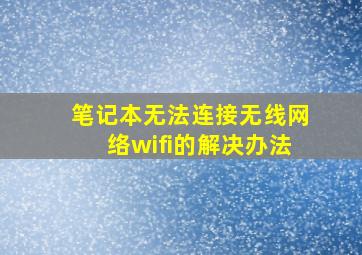 笔记本无法连接无线网络wifi的解决办法